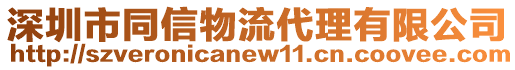 深圳市同信物流代理有限公司
http://szveronicanew11.cn.coovee.com